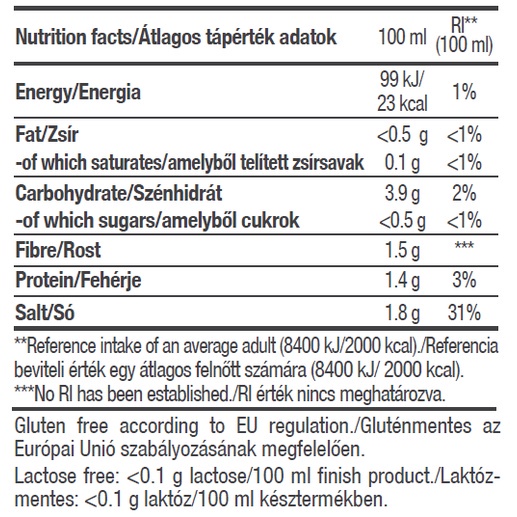 | Nutrition facts/Átlagos tápérték adatok | 100 ml | RI** (100 ml) |
|---|---|---|
| Energy/Energia | 99 kJ/ 23 kcal | 1% |
| Fat/Zsír | <0.5 g | <1% |
| -of which saturates/amelyből telített zsírsavak | 0.1 g | <1% |
| Carbohydrate/Szénhidrát | 3.9 g | 2% |
| -of which sugars/amelyből cukrok | <0.5 g | <1% |
| Fibre/Rost | 1.5 g | *** |
| Protein/Fehérje | 1.4 g | 3% |
| Salt/Só | 1.8 g | 31% |

**Reference intake of an average adult (8400 kJ/2000 kcal)./Referencia beviteli érték egy átlagos felnőtt számára (8400 kJ/ 2000 kcal).
***No RI has been established./RI érték nincs meghatározva.

Gluten free according to EU regulation./Gluténmentes az Európai Unió szabályozásának megfelelően.

Lactose free: <0.1 g lactose/100 ml finish product./Laktózmentes: <0.1 g laktóz/100 ml késztermékben.